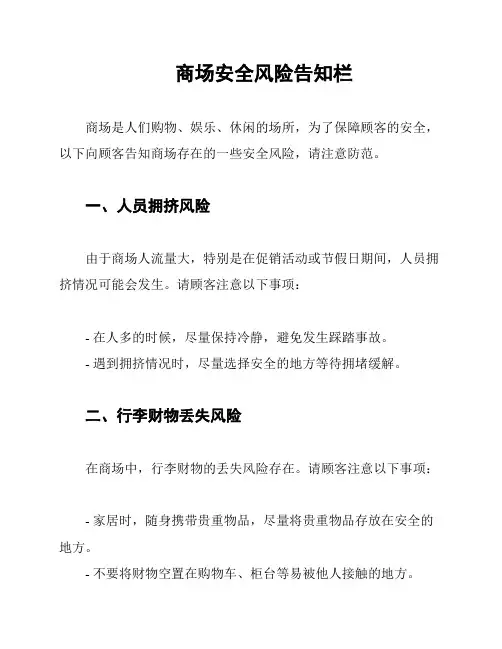 商场安全风险告知栏

商场是人们购物、娱乐、休闲的场所，为了保障顾客的安全，以下向顾客告知商场存在的一些安全风险，请注意防范。

一、人员拥挤风险

由于商场人流量大，特别是在促销活动或节假日期间，人员拥挤情况可能会发生。请顾客注意以下事项：

- 在人多的时候，尽量保持冷静，避免发生踩踏事故。
- 遇到拥挤情况时，尽量选择安全的地方等待拥堵缓解。

二、行李财物丢失风险

在商场中，行李财物的丢失风险存在。请顾客注意以下事项：

- 家居时，随身携带贵重物品，尽量将贵重物品存放在安全的地方。
- 不要将财物空置在购物车、柜台等易被他人接触的地方。